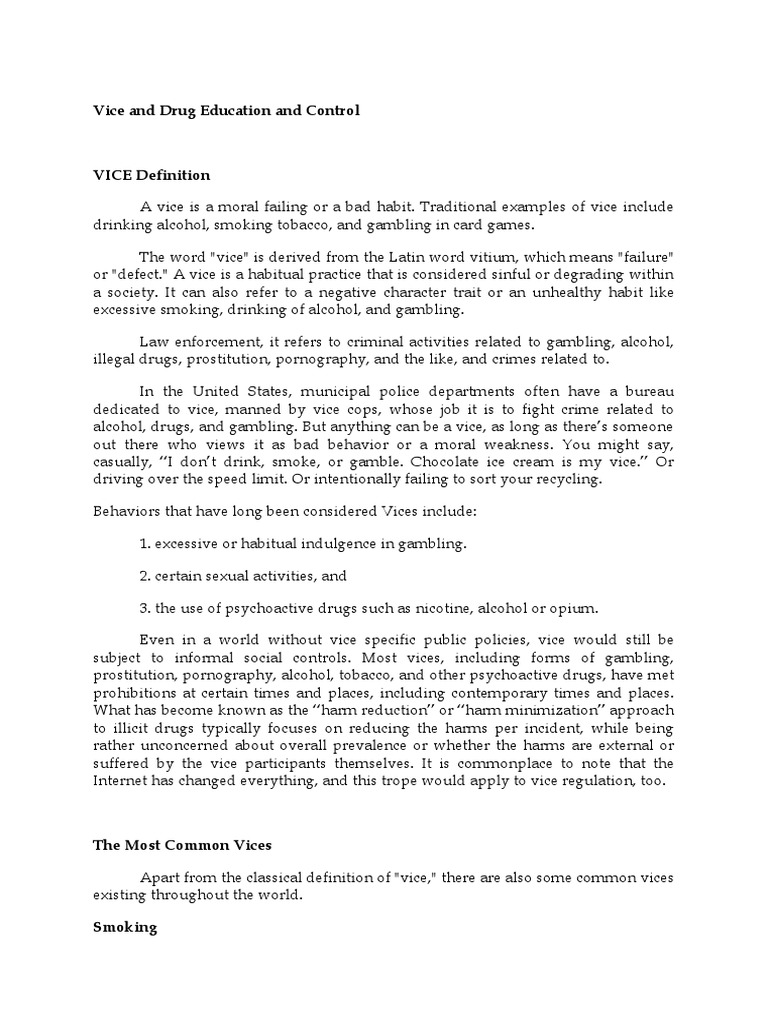 Vice and Drug Education and Control

VICE Definition

A vice is a moral failing or a bad habit. Traditional examples of vice include drinking alcohol, smoking tobacco, and gambling in card games.

The word "vice" is derived from the Latin word vitium, which means "failure" or "defect." A vice is a habitual practice that is considered sinful or degrading within a society. It can also refer to a negative character trait or an unhealthy habit like excessive smoking, drinking of alcohol, and gambling.

Law enforcement, it refers to criminal activities related to gambling, alcohol, illegal drugs, prostitution, pornography, and the like, and crimes related to.

In the United States, municipal police departments often have a bureau dedicated to vice, manned by vice cops, whose job it is to fight crime related to alcohol, drugs, and gambling. But anything can be a vice, as long as there's someone out there who views it as bad behavior or a moral weakness. You might say, casually, "I don't drink, smoke, or gamble. Chocolate ice cream is my vice." Or driving over the speed limit. Or intentionally failing to sort your recycling.

Behaviors that have long been considered Vices include:

1. excessive or habitual indulgence in gambling.

2. certain sexual activities, and

3. the use of psychoactive drugs such as nicotine, alcohol or opium.

Even in a world without vice specific public policies, vice would still be subject to informal social controls. Most vices, including forms of gambling, prostitution, pornography, alcohol, tobacco, and other psychoactive drugs, have met prohibitions at certain times and places, including contemporary times and places. What has become known as the "harm reduction" or "harm minimization" approach to illicit drugs typically focuses on reducing the harms per incident, while being rather unconcerned about overall prevalence or whether the harms are external or suffered by the vice participants themselves. It is commonplace to note that the Internet has changed everything, and this trope would apply to vice regulation, too.

The Most Common Vices

Apart from the classical definition of "vice," there are also some common vices existing throughout the world.

Smoking